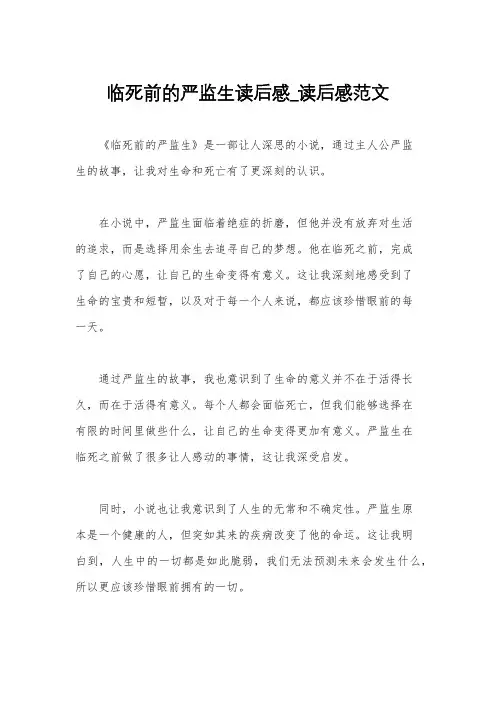 临死前的严监生读后感_读后感范文

《临死前的严监生》是一部让人深思的小说，通过主人公严监生的故事，让我对生命和死亡有了更深刻的认识。

在小说中，严监生面临着绝症的折磨，但他并没有放弃对生活的追求，而是选择用余生去追寻自己的梦想。他在临死之前，完成了自己的心愿，让自己的生命变得有意义。这让我深刻地感受到了生命的宝贵和短暂，以及对于每一个人来说，都应该珍惜眼前的每一天。

通过严监生的故事，我也意识到了生命的意义并不在于活得长久，而在于活得有意义。每个人都会面临死亡，但我们能够选择在有限的时间里做些什么，让自己的生命变得更加有意义。严监生在临死之前做了很多让人感动的事情，这让我深受启发。

同时，小说也让我意识到了人生的无常和不确定性。严监生原本是一个健康的人，但突如其来的疾病改变了他的命运。这让我明白到，人生中的一切都是如此脆弱，我们无法预测未来会发生什么，所以更应该珍惜眼前拥有的一切。